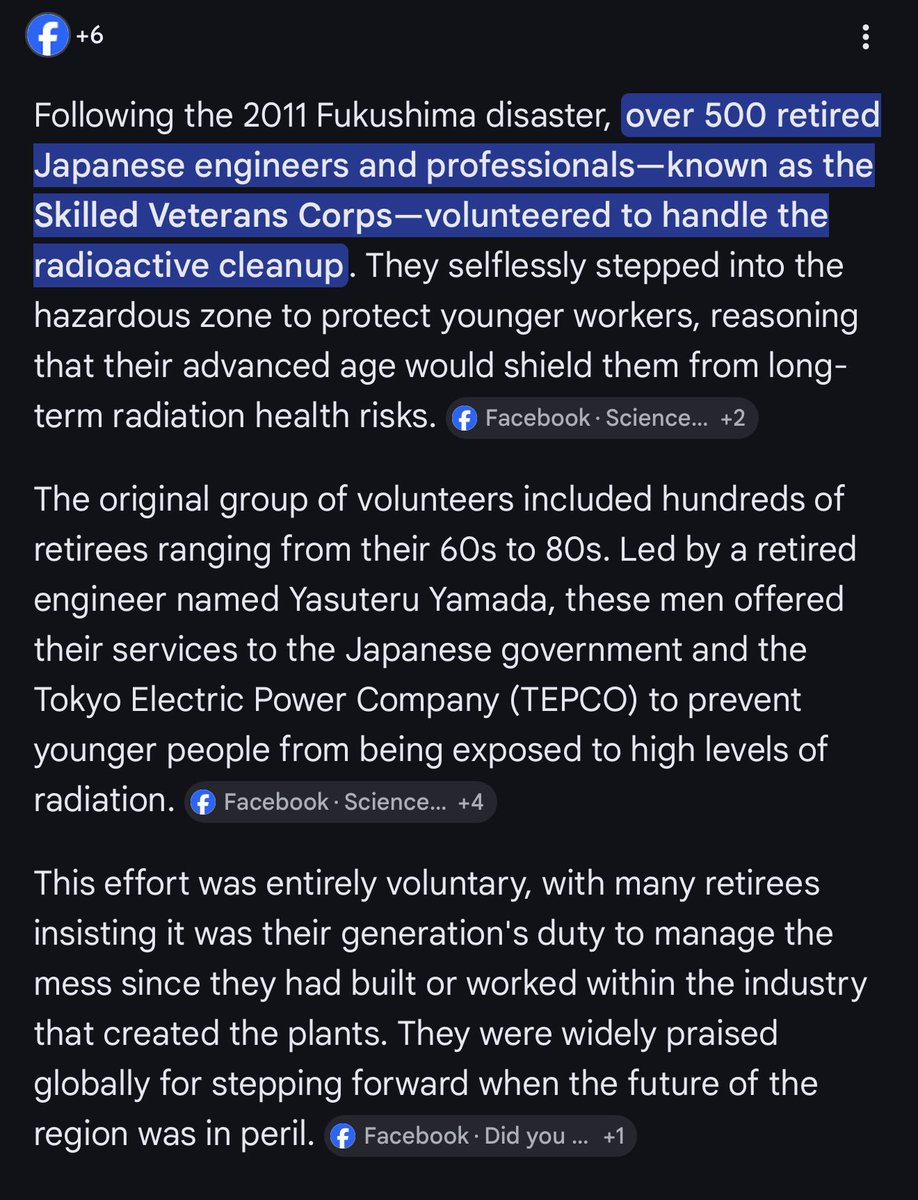 +6

Following the 2011 Fukushima disaster, over 500 retired Japanese engineers and professionals—known as the Skilled Veterans Corps—volunteered to handle the radioactive cleanup. They selflessly stepped into the hazardous zone to protect younger workers, reasoning that their advanced age would shield them from long-term radiation health risks. Facebook · Science... +2

The original group of volunteers included hundreds of retirees ranging from their 60s to 80s. Led by a retired engineer named Yasuteru Yamada, these men offered their services to the Japanese government and the Tokyo Electric Power Company (TEPCO) to prevent younger people from being exposed to high levels of radiation. Facebook · Science... +4

This effort was entirely voluntary, with many retirees insisting it was their generation's duty to manage the mess since they had built or worked within the industry that created the plants. They were widely praised globally for stepping forward when the future of the region was in peril. Facebook · Did you ... +1